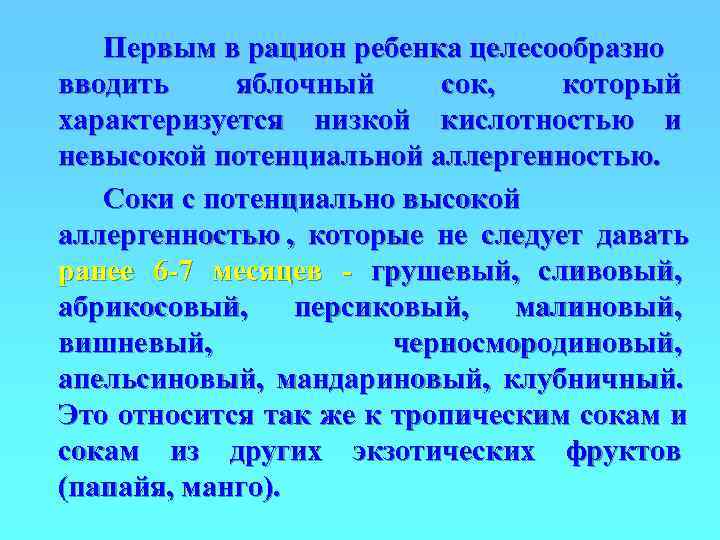 Первым в рацион ребенка целесообразно вводить яблочный сок, который характеризуется низкой кислотностью и невысокой потенциальной аллергенностью.

Соки с потенциально высокой аллергенностью , которые не следует давать ранее 6-7 месяцев - грушевый, сливовый, абрикосовый, персиковый, малиновый, вишневый, черносмородиновый, апельсиновый, мандариновый, клубничный. Это относится так же к тропическим сокам и сокам из других экзотических фруктов (папайя, манго).